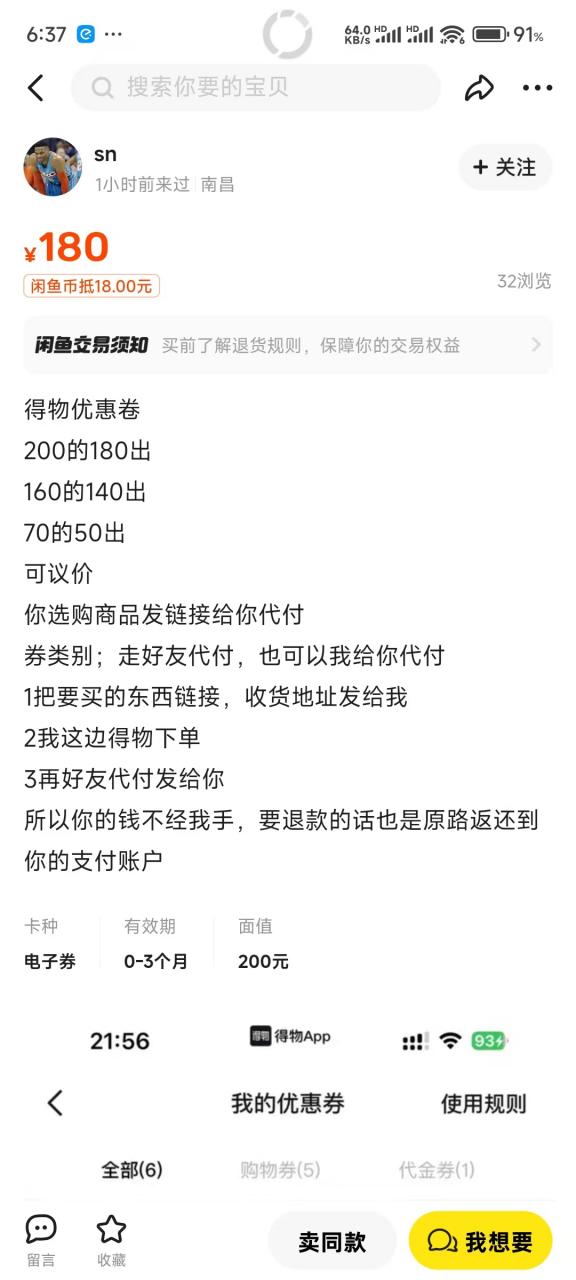 6:37 ··· 64.0 KB/s HD HD 91%

搜索你要的宝贝

sn
1小时前来过 南昌
+ 关注

¥180
闲鱼币抵18.00元
32浏览

闲鱼交易须知 买前了解退货规则，保障你的交易权益

得物优惠卷
200的180出
160的140出
70的50出
可议价
你选购商品发链接给你代付
券类别；走好友代付，也可以我给你代付
1把要买的东西链接，收货地址发给我
2我这边得物下单
3再好友代付发给你
所以你的钱不经我手，要退款的话也是原路返还到你的支付账户

| 卡种 | 有效期 | 面值 |
|---|---|---|
| 电子券 | 0-3个月 | 200元 |

21:56 得物 得物App 93

我的优惠券 使用规则

全部(6) 购物券(5) 代金券(1)

留言 收藏 卖同款 我想要